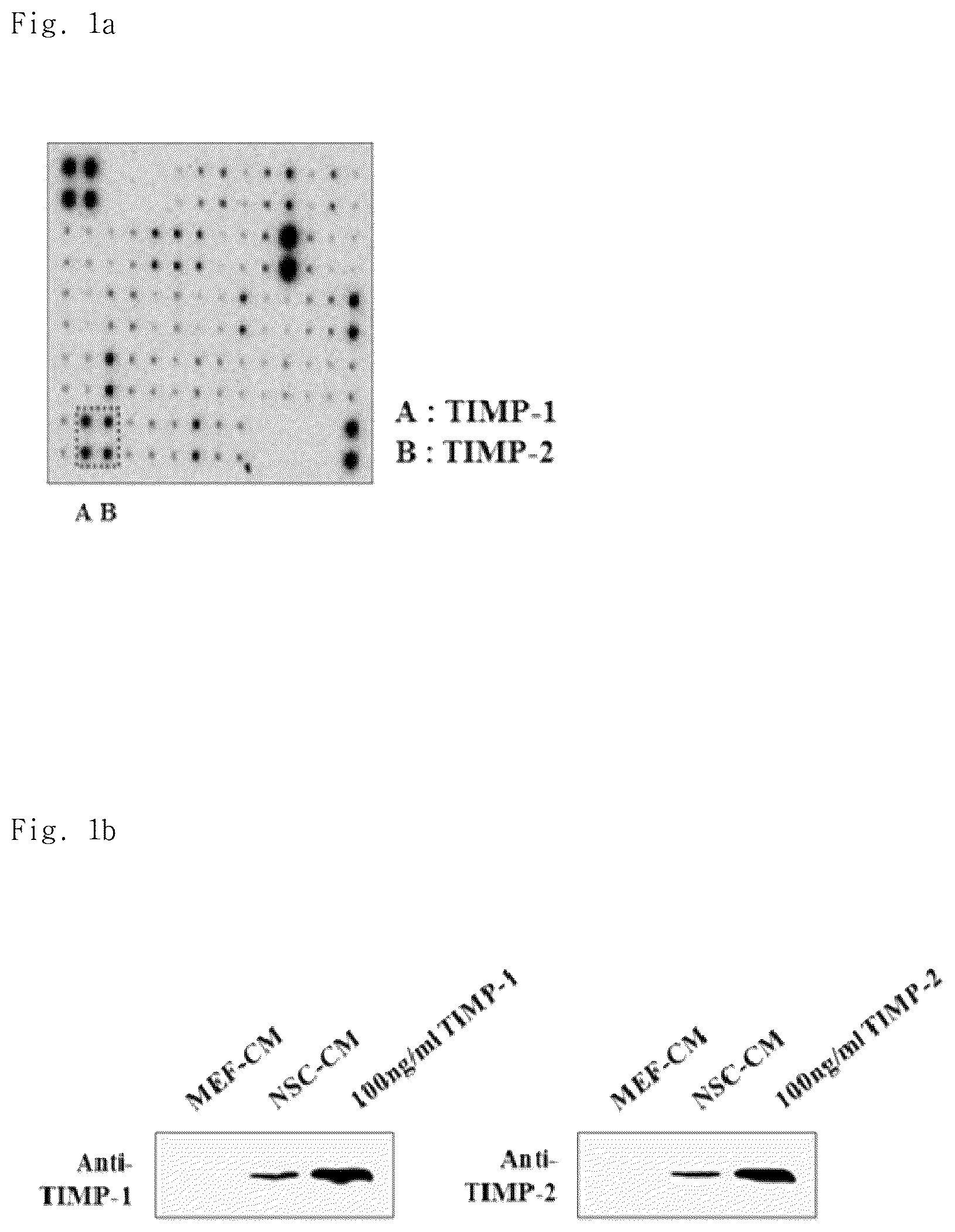 Fig. 1a

A : TIMP-1
B : TIMP-2

A B

Fig. 1b

MEF-CM
NSC-CM
100ng/ml TIMP-1

Anti-TIMP-1

MEF-CM
NSC-CM
100ng/ml TIMP-2

Anti-TIMP-2